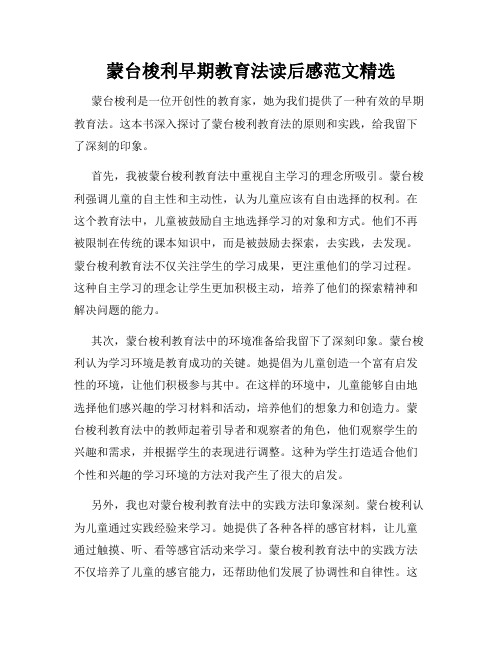 蒙台梭利早期教育法读后感范文精选

蒙台梭利是一位开创性的教育家，她为我们提供了一种有效的早期教育法。这本书深入探讨了蒙台梭利教育法的原则和实践，给我留下了深刻的印象。

首先，我被蒙台梭利教育法中重视自主学习的理念所吸引。蒙台梭利强调儿童的自主性和主动性，认为儿童应该有自由选择的权利。在这个教育法中，儿童被鼓励自主地选择学习的对象和方式。他们不再被限制在传统的课本知识中，而是被鼓励去探索，去实践，去发现。蒙台梭利教育法不仅关注学生的学习成果，更注重他们的学习过程。这种自主学习的理念让学生更加积极主动，培养了他们的探索精神和解决问题的能力。

其次，蒙台梭利教育法中的环境准备给我留下了深刻印象。蒙台梭利认为学习环境是教育成功的关键。她提倡为儿童创造一个富有启发性的环境，让他们积极参与其中。在这样的环境中，儿童能够自由地选择他们感兴趣的学习材料和活动，培养他们的想象力和创造力。蒙台梭利教育法中的教师起着引导者和观察者的角色，他们观察学生的兴趣和需求，并根据学生的表现进行调整。这种为学生打造适合他们个性和兴趣的学习环境的方法对我产生了很大的启发。

另外，我也对蒙台梭利教育法中的实践方法印象深刻。蒙台梭利认为儿童通过实践经验来学习。她提供了各种各样的感官材料，让儿童通过触摸、听、看等感官活动来学习。蒙台梭利教育法中的实践方法不仅培养了儿童的感官能力，还帮助他们发展了协调性和自律性。这